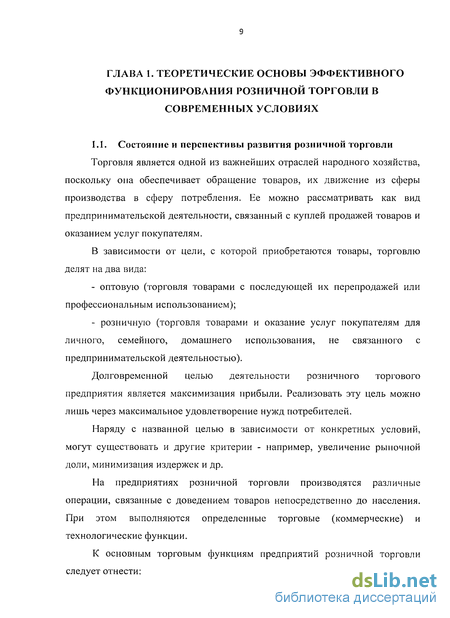 9

ГЛАВА 1. ТЕОРЕТИЧЕСКИЕ ОСНОВЫ ЭФФЕКТИВНОГО ФУНКЦИОНИРОВАНИЯ РОЗНИЧНОЙ ТОРГОВЛИ В СОВРЕМЕННЫХ УСЛОВИЯХ

1.1. Состояние и перспективы развития розничной торговли

Торговля является одной из важнейших отраслей народного хозяйства, поскольку она обеспечивает обращение товаров, их движение из сферы производства в сферу потребления. Ее можно рассматривать как вид предпринимательской деятельности, связанный с куплей продажей товаров и оказанием услуг покупателям.

В зависимости от цели, с которой приобретаются товары, торговлю делят на два вида:

- оптовую (торговля товарами с последующей их перепродажей или профессиональным использованием);

- розничную (торговля товарами и оказание услуг покупателям для личного, семейного, домашнего использования, не связанного с предпринимательской деятельностью).

Долговременной целью деятельности розничного торгового предприятия является максимизация прибыли. Реализовать эту цель можно лишь через максимальное удовлетворение нужд потребителей.

Наряду с названной целью в зависимости от конкретных условий, могут существовать и другие критерии - например, увеличение рыночной доли, минимизация издержек и др.

На предприятиях розничной торговли производятся различные операции, связанные с доведением товаров непосредственно до населения. При этом выполняются определенные торговые (коммерческие) и технологические функции.

К основным торговым функциям предприятий розничной торговли следует отнести:

dsLib.net
библиотека диссертаций